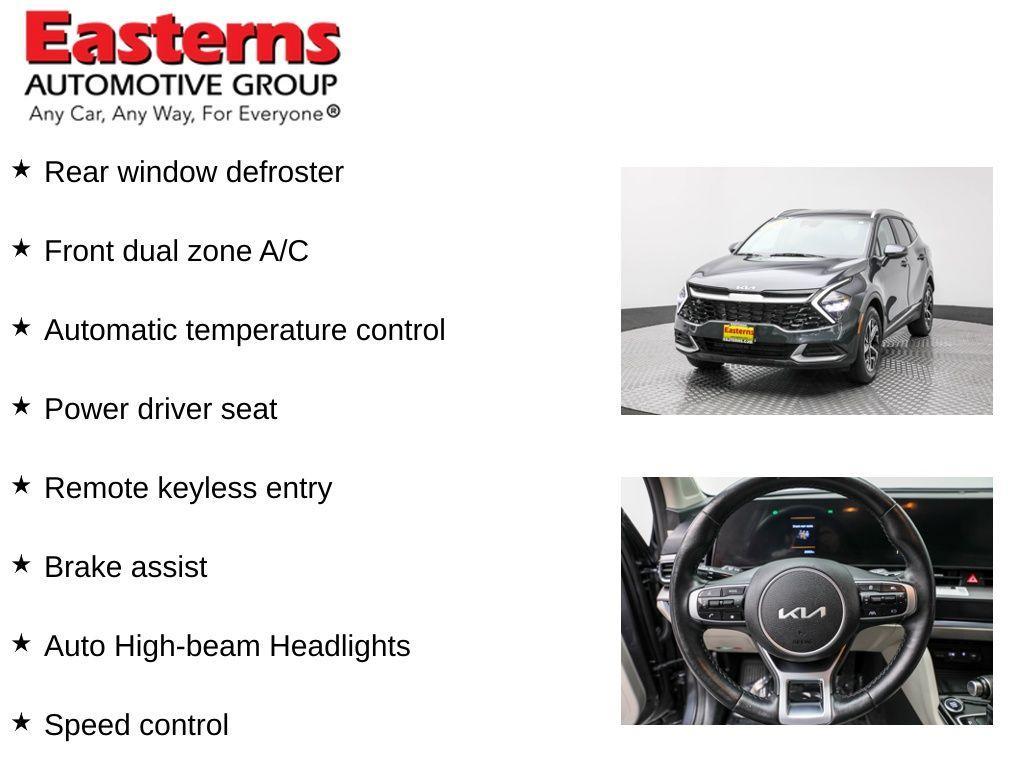 Easterns
AUTOMOTIVE GROUP
Any Car, Any Way, For Everyone®

★ Rear window defroster

★ Front dual zone A/C

★ Automatic temperature control

★ Power driver seat

★ Remote keyless entry

★ Brake assist

★ Auto High-beam Headlights

★ Speed control